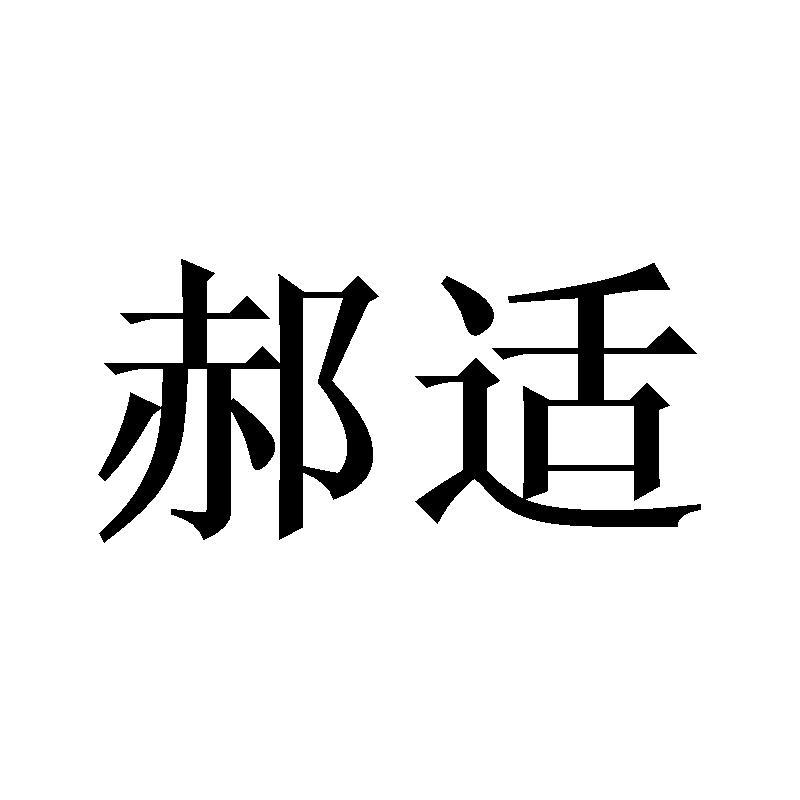 郝适